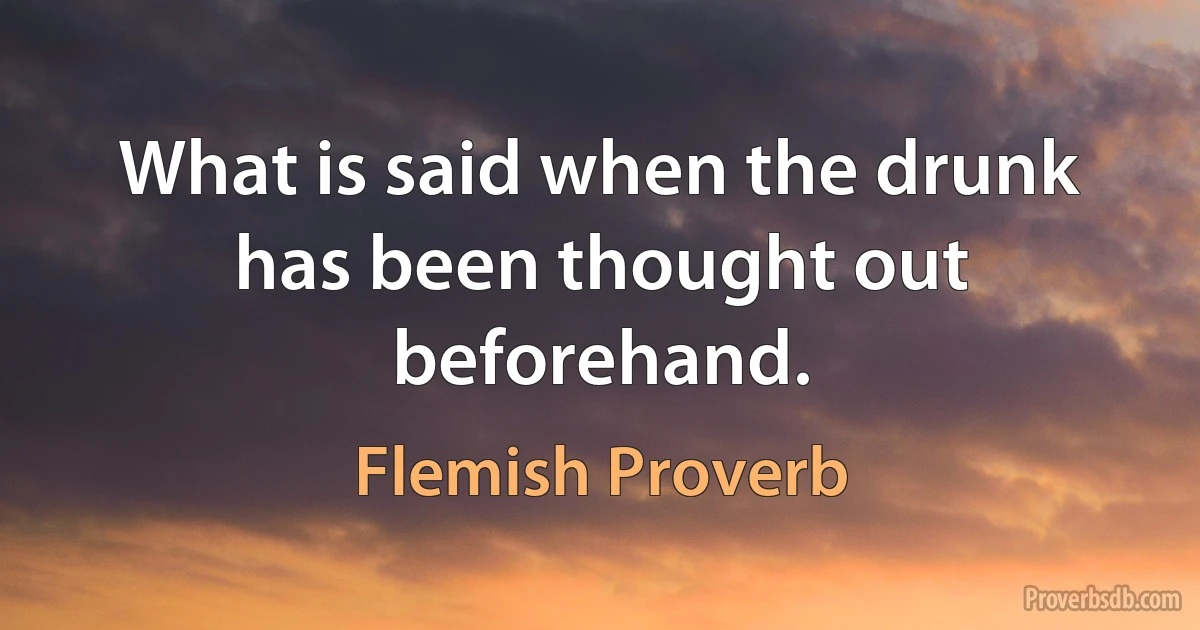 What is said when the drunk has been thought out beforehand.

Flemish Proverb

Proverbsdb.com